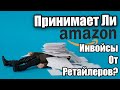 Принимает Ли
amazon
Инвойсы
От
Ретайлеров?